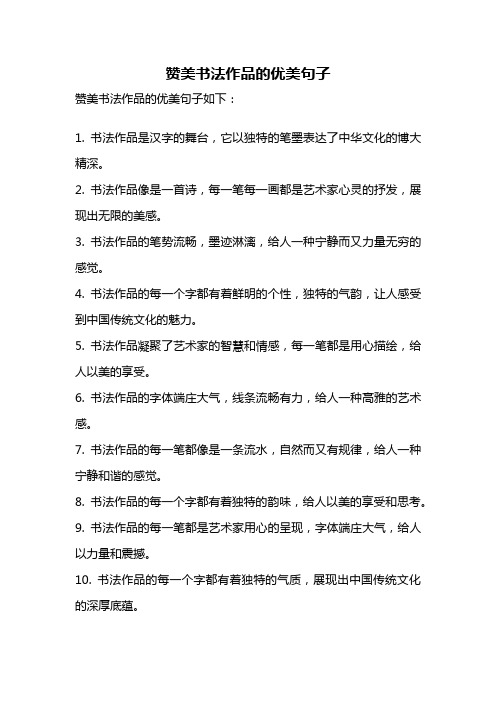 赞美书法作品的优美句子

赞美书法作品的优美句子如下：

1. 书法作品是汉字的舞台，它以独特的笔墨表达了中华文化的博大精深。

2. 书法作品像是一首诗，每一笔每一画都是艺术家心灵的抒发，展现出无限的美感。

3. 书法作品的笔势流畅，墨迹淋漓，给人一种宁静而又力量无穷的感觉。

4. 书法作品的每一个字都有着鲜明的个性，独特的气韵，让人感受到中国传统文化的魅力。

5. 书法作品凝聚了艺术家的智慧和情感，每一笔都是用心描绘，给人以美的享受。

6. 书法作品的字体端庄大气，线条流畅有力，给人一种高雅的艺术感。

7. 书法作品的每一笔都像是一条流水，自然而又有规律，给人一种宁静和谐的感觉。

8. 书法作品的每一个字都有着独特的韵味，给人以美的享受和思考。

9. 书法作品的每一笔都是艺术家用心的呈现，字体端庄大气，给人以力量和震撼。

10. 书法作品的每一个字都有着独特的气质，展现出中国传统文化的深厚底蕴。